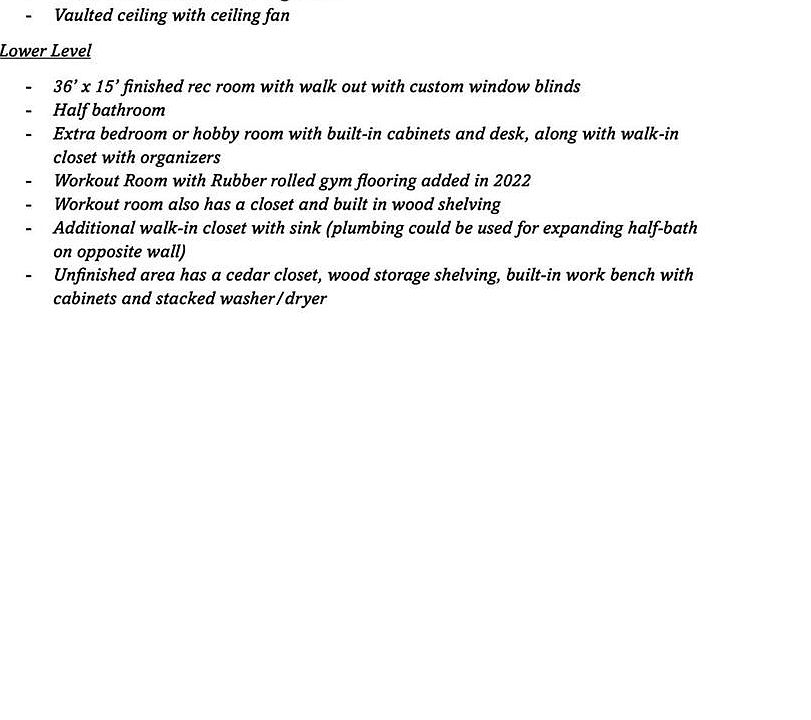 - Vaulted ceiling with ceiling fan

Lower Level

- 36' x 15' finished rec room with walk out with custom window blinds
- Half bathroom
- Extra bedroom or hobby room with built-in cabinets and desk, along with walk-in closet with organizers
- Workout Room with Rubber rolled gym flooring added in 2022
- Workout room also has a closet and built in wood shelving
- Additional walk-in closet with sink (plumbing could be used for expanding half-bath on opposite wall)
- Unfinished area has a cedar closet, wood storage shelving, built-in work bench with cabinets and stacked washer/dryer